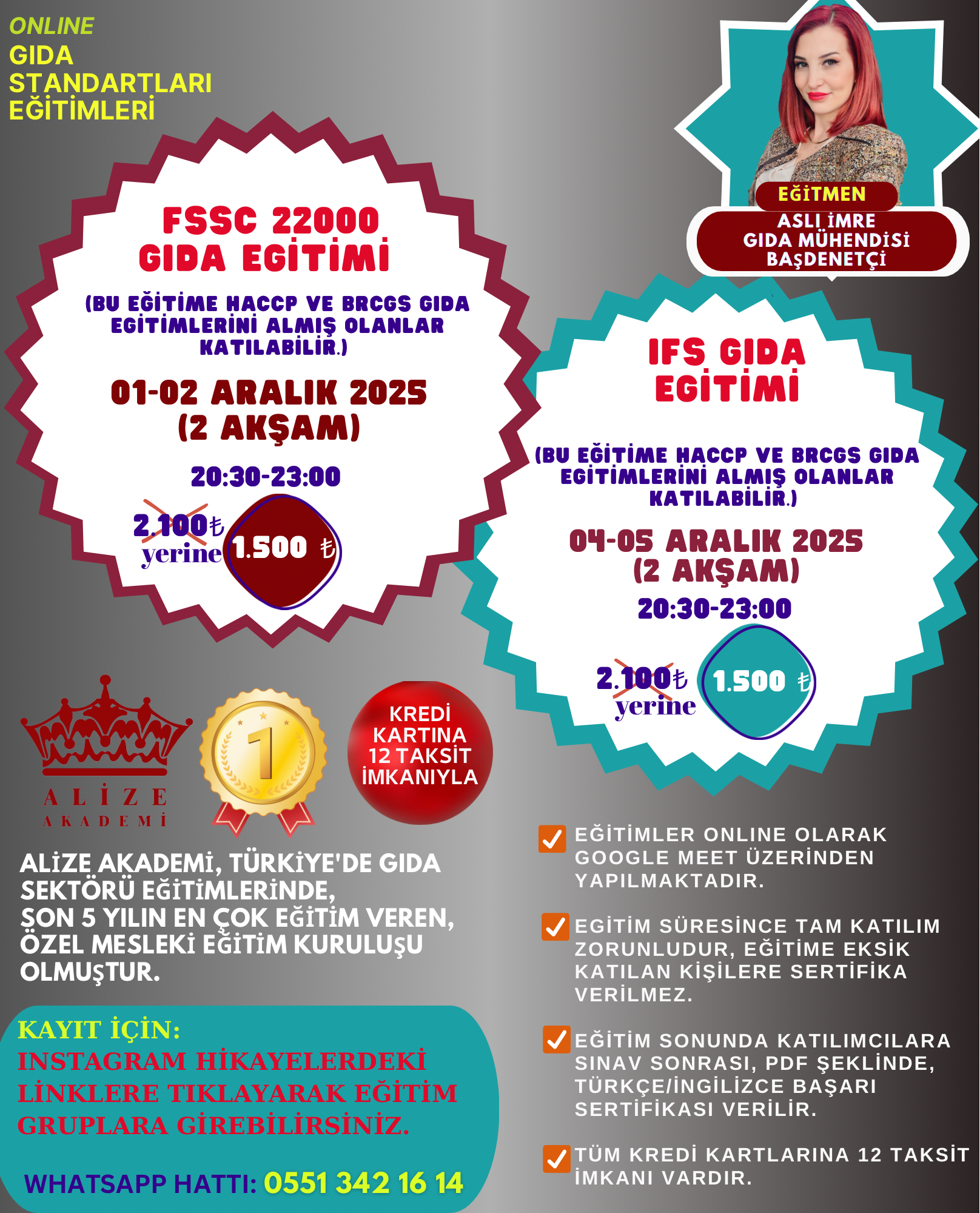 ONLINE
GIDA STANDARTLARI EĞİTİMLERİ

EĞİTMEN
ASLI İMRE
GIDA MÜHENDİSİ
BAŞDENETÇİ

FSSC 22000 GIDA EGİTİMİ

(BU EĞİTİME HACCP VE BRCGS GIDA EGİTİMLERİNİ ALMIŞ OLANLAR KATILABİLİR.)

01-02 ARALIK 2025 (2 AKŞAM)

20:30-23:00

2.100₺ yerine 1.500 ₺

IFS GIDA EGİTİMİ

(BU EĞİTİME HACCP VE BRCGS GIDA EGİTİMLERİNİ ALMIŞ OLANLAR KATILABİLİR.)

04-05 ARALIK 2025 (2 AKŞAM)

20:30-23:00

2.100₺ yerine 1.500 ₺

ALİZE AKADEMİ

1

KREDİ KARTINA 12 TAKSİT İMKANIYLA

ALİZE AKADEMİ, TÜRKİYE'DE GIDA SEKTÖRÜ EĞİTİMLERİNDE, SON 5 YILIN EN ÇOK EĞİTİM VEREN, ÖZEL MESLEKİ EĞİTİM KURULUŞU OLMUŞTUR.

KAYIT İÇİN:
INSTAGRAM HİKAYELERDEKİ LİNKLERE TIKLAYARAK EĞİTİM GRUPLARA GİREBİLİRSİNİZ.

WHATSAPP HATTI: 0551 342 16 14

EĞİTİMLER ONLINE OLARAK GOOGLE MEET ÜZERİNDEN YAPILMAKTADIR.

EGİTİM SÜRESİNCE TAM KATILIM ZORUNLUDUR, EĞİTİME EKSİK KATILAN KİŞİLERE SERTİFİKA VERİLMEZ.

EĞİTİM SONUNDA KATILIMCILARA SINAV SONRASI, PDF ŞEKLİNDE, TÜRKÇE/İNGİLİZCE BAŞARI SERTİFİKASI VERİLİR.

TÜM KREDİ KARTLARINA 12 TAKSİT İMKANI VARDIR.